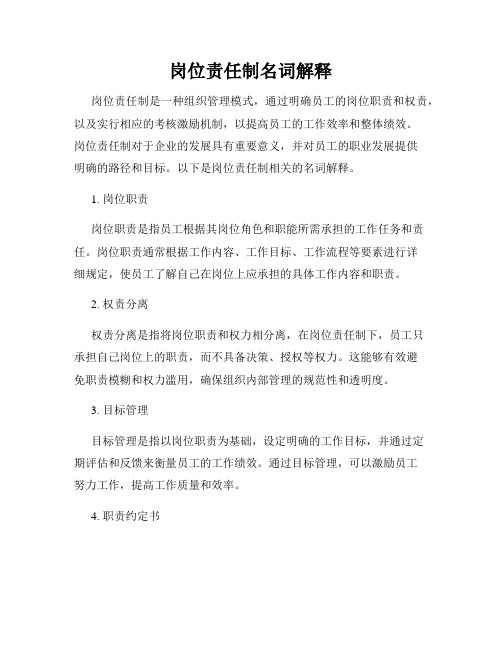 岗位责任制名词解释

岗位责任制是一种组织管理模式，通过明确员工的岗位职责和权责，以及实行相应的考核激励机制，以提高员工的工作效率和整体绩效。岗位责任制对于企业的发展具有重要意义，并对员工的职业发展提供明确的路径和目标。以下是岗位责任制相关的名词解释。

1. 岗位职责

岗位职责是指员工根据其岗位角色和职能所需承担的工作任务和责任。岗位职责通常根据工作内容、工作目标、工作流程等要素进行详细规定，使员工了解自己在岗位上应承担的具体工作内容和职责。

2. 权责分离

权责分离是指将岗位职责和权力相分离，在岗位责任制下，员工只承担自己岗位上的职责，而不具备决策、授权等权力。这能够有效避免职责模糊和权力滥用，确保组织内部管理的规范性和透明度。

3. 目标管理

目标管理是指以岗位职责为基础，设定明确的工作目标，并通过定期评估和反馈来衡量员工的工作绩效。通过目标管理，可以激励员工努力工作，提高工作质量和效率。

4. 职责约定书